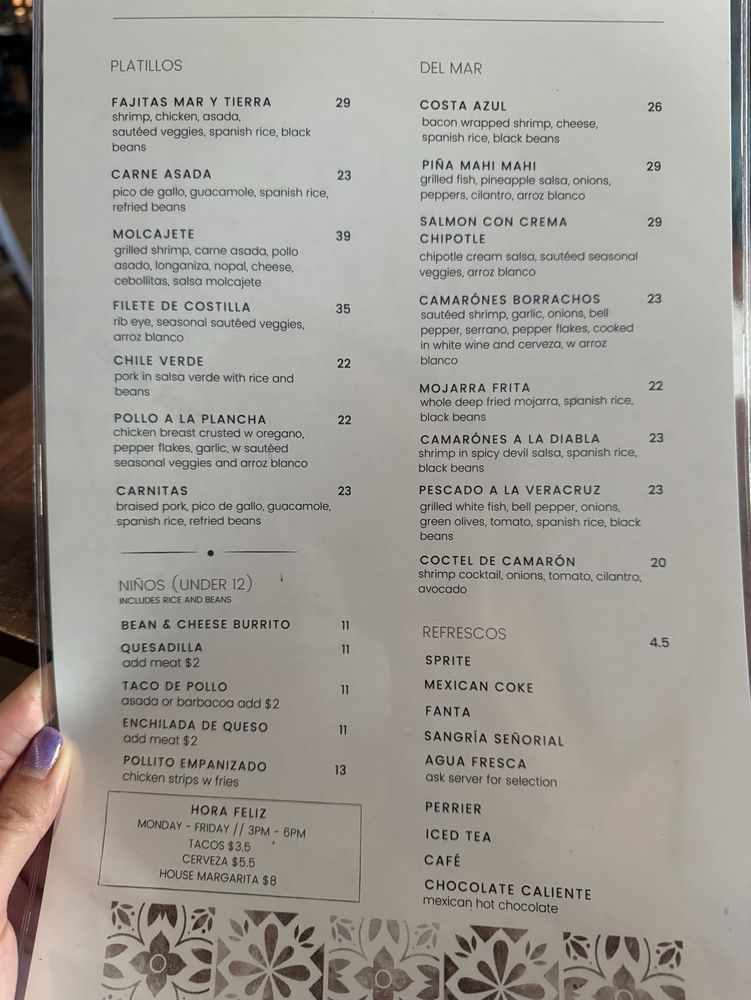 PLATILLOS

FAJITAS MAR Y TIERRA 29
shrimp, chicken, asada, sautéed veggies, spanish rice, black beans

CARNE ASADA 23
pico de gallo, guacamole, spanish rice, refried beans

MOLCAJETE 39
grilled shrimp, carne asada, pollo asado, longaniza, nopal, cheese, cebollitas, salsa molcajete

FILETE DE COSTILLA 35
rib eye, seasonal sautéed veggies, arroz blanco

CHILE VERDE 22
pork in salsa verde with rice and beans

POLLO A LA PLANCHA 22
chicken breast crusted w oregano, pepper flakes, garlic, w sautéed seasonal veggies and arroz blanco

CARNITAS 23
braised pork, pico de gallo, guacamole, spanish rice, refried beans

NIÑOS (UNDER 12)
INCLUDES RICE AND BEANS

BEAN & CHEESE BURRITO 11

QUESADILLA 11
add meat $2

TACO DE POLLO 11
asada or barbacoa add $2

ENCHILADA DE QUESO 11
add meat $2

POLLITO EMPANIZADO 13
chicken strips w fries

HORA FELIZ
MONDAY - FRIDAY // 3PM - 6PM
TACOS $3.5
CERVEZA $5.5
HOUSE MARGARITA $8

DEL MAR

COSTA AZUL 26
bacon wrapped shrimp, cheese, spanish rice, black beans

PIÑA MAHI MAHI 29
grilled fish, pineapple salsa, onions, peppers, cilantro, arroz blanco

SALMON CON CREMA CHIPOTLE 29
chipotle cream salsa, sautéed seasonal veggies, arroz blanco

CAMARÓNES BORRACHOS 23
sautéed shrimp, garlic, onions, bell pepper, serrano, pepper flakes, cooked in white wine and cerveza, w arroz blanco

MOJARRA FRITA 22
whole deep fried mojarra, spanish rice, black beans

CAMARÓNES A LA DIABLA 23
shrimp in spicy devil salsa, spanish rice, black beans

PESCADO A LA VERACRUZ 23
grilled white fish, bell pepper, onions, green olives, tomato, spanish rice, black beans

COCTEL DE CAMARÓN 20
shrimp cocktail, onions, tomato, cilantro, avocado

REFRESCOS 4.5

SPRITE
MEXICAN COKE
FANTA
SANGRÍA SEÑORIAL
AGUA FRESCA
ask server for selection
PERRIER
ICED TEA
CAFÉ
CHOCOLATE CALIENTE
mexican hot chocolate